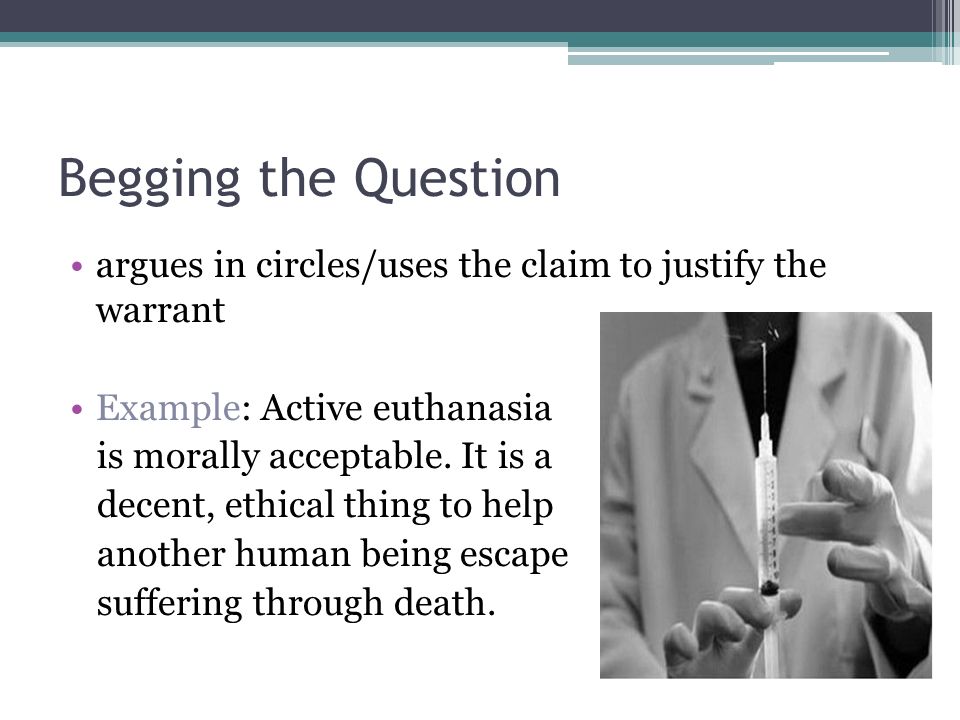 Begging the Question

• argues in circles/uses the claim to justify the warrant

• Example: Active euthanasia is morally acceptable. It is a decent, ethical thing to help another human being escape suffering through death.